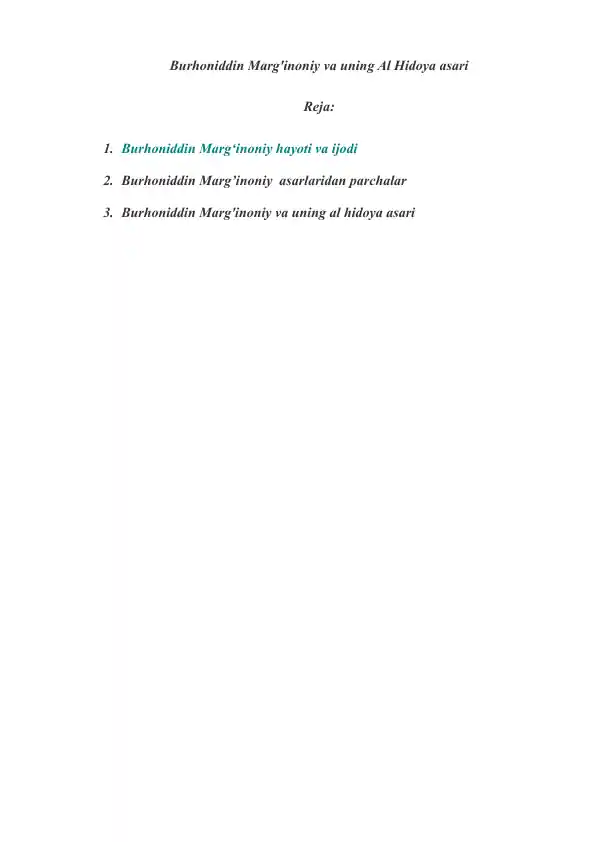 Burhoniddin Marg'inoniy va uning Al Hidoya asari

Reja:

1. Burhoniddin Marg‘inoniy hayoti va ijodi

2. Burhoniddin Marg’inoniy asarlaridan parchalar

3. Burhoniddin Marg'inoniy va uning al hidoya asari